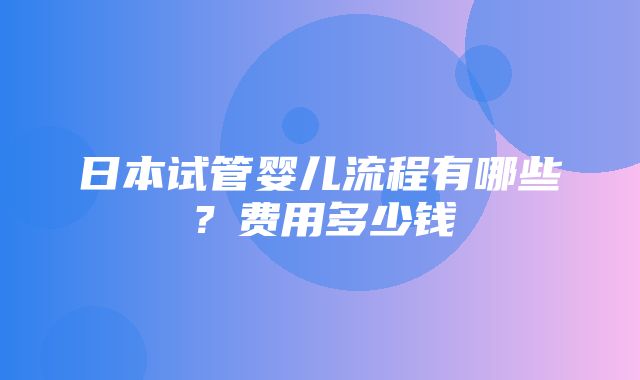 日本试管婴儿流程有哪些？费用多少钱